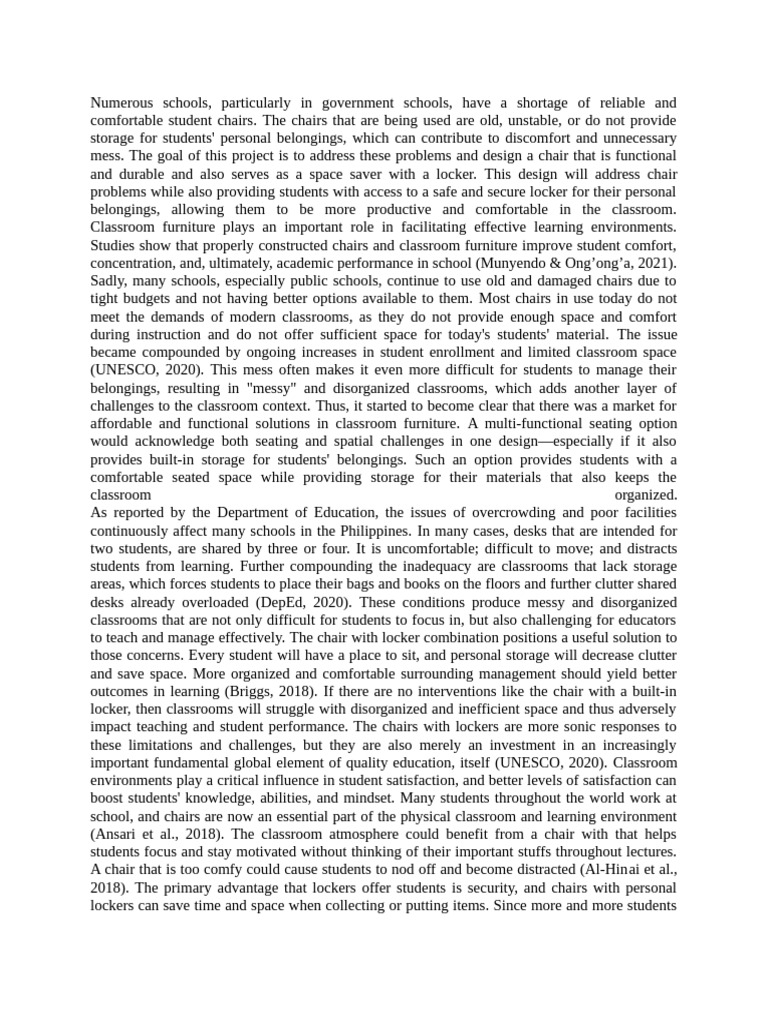 Numerous schools, particularly in government schools, have a shortage of reliable and comfortable student chairs. The chairs that are being used are old, unstable, or do not provide storage for students' personal belongings, which can contribute to discomfort and unnecessary mess. The goal of this project is to address these problems and design a chair that is functional and durable and also serves as a space saver with a locker. This design will address chair problems while also providing students with access to a safe and secure locker for their personal belongings, allowing them to be more productive and comfortable in the classroom. Classroom furniture plays an important role in facilitating effective learning environments. Studies show that properly constructed chairs and classroom furniture improve student comfort, concentration, and, ultimately, academic performance in school (Munyendo & Ong'ong'a, 2021). Sadly, many schools, especially public schools, continue to use old and damaged chairs due to tight budgets and not having better options available to them. Most chairs in use today do not meet the demands of modern classrooms, as they do not provide enough space and comfort during instruction and do not offer sufficient space for today's students' material. The issue became compounded by ongoing increases in student enrollment and limited classroom space (UNESCO, 2020). This mess often makes it even more difficult for students to manage their belongings, resulting in "messy" and disorganized classrooms, which adds another layer of challenges to the classroom context. Thus, it started to become clear that there was a market for affordable and functional solutions in classroom furniture. A multi-functional seating option would acknowledge both seating and spatial challenges in one design—especially if it also provides built-in storage for students' belongings. Such an option provides students with a comfortable seated space while providing storage for their materials that also keeps the classroom organized.
As reported by the Department of Education, the issues of overcrowding and poor facilities continuously affect many schools in the Philippines. In many cases, desks that are intended for two students, are shared by three or four. It is uncomfortable; difficult to move; and distracts students from learning. Further compounding the inadequacy are classrooms that lack storage areas, which forces students to place their bags and books on the floors and further clutter shared desks already overloaded (DepEd, 2020). These conditions produce messy and disorganized classrooms that are not only difficult for students to focus in, but also challenging for educators to teach and manage effectively. The chair with locker combination positions a useful solution to those concerns. Every student will have a place to sit, and personal storage will decrease clutter and save space. More organized and comfortable surrounding management should yield better outcomes in learning (Briggs, 2018). If there are no interventions like the chair with a built-in locker, then classrooms will struggle with disorganized and inefficient space and thus adversely impact teaching and student performance. The chairs with lockers are more sonic responses to these limitations and challenges, but they are also merely an investment in an increasingly important fundamental global element of quality education, itself (UNESCO, 2020). Classroom environments play a critical influence in student satisfaction, and better levels of satisfaction can boost students' knowledge, abilities, and mindset. Many students throughout the world work at school, and chairs are now an essential part of the physical classroom and learning environment (Ansari et al., 2018). The classroom atmosphere could benefit from a chair with that helps students focus and stay motivated without thinking of their important stuffs throughout lectures. A chair that is too comfy could cause students to nod off and become distracted (Al-Hinai et al., 2018). The primary advantage that lockers offer students is security, and chairs with personal lockers can save time and space when collecting or putting items. Since more and more students